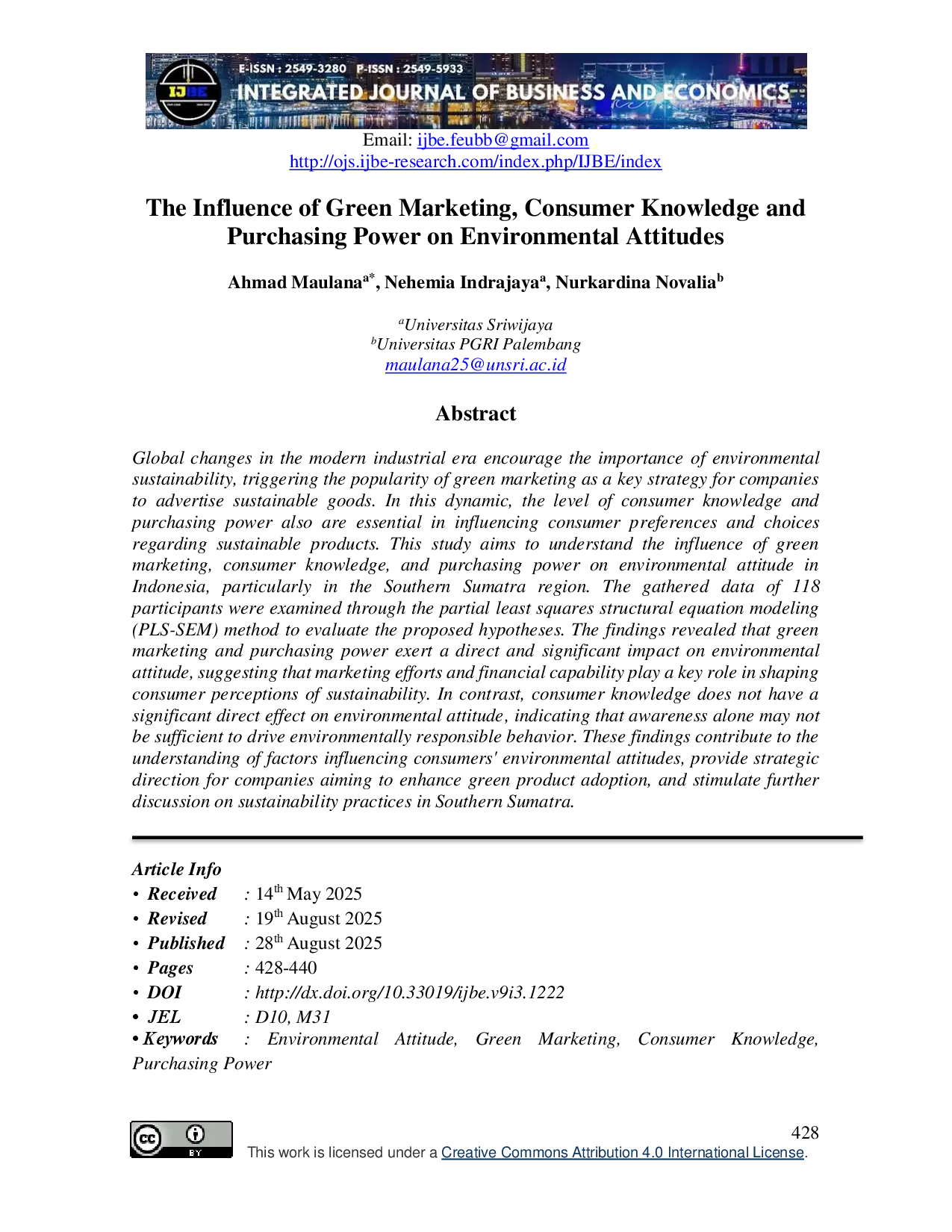 E-ISSN : 2549-3280 P-ISSN : 2549-5933
INTEGRATED JOURNAL OF BUSINESS AND ECONOMICS

Email: ijbe.feubb@gmail.com
http://ojs.ijbe-research.com/index.php/IJBE/index

The Influence of Green Marketing, Consumer Knowledge and Purchasing Power on Environmental Attitudes

Ahmad Maulana$^{a*}$, Nehemia Indrajaya$^{a}$, Nurkardina Novalia$^{b}$

$^{a}$Universitas Sriwijaya
$^{b}$Universitas PGRI Palembang
maulana25@unsri.ac.id

Abstract

Global changes in the modern industrial era encourage the importance of environmental sustainability, triggering the popularity of green marketing as a key strategy for companies to advertise sustainable goods. In this dynamic, the level of consumer knowledge and purchasing power also are essential in influencing consumer preferences and choices regarding sustainable products. This study aims to understand the influence of green marketing, consumer knowledge, and purchasing power on environmental attitude in Indonesia, particularly in the Southern Sumatra region. The gathered data of 118 participants were examined through the partial least squares structural equation modeling (PLS-SEM) method to evaluate the proposed hypotheses. The findings revealed that green marketing and purchasing power exert a direct and significant impact on environmental attitude, suggesting that marketing efforts and financial capability play a key role in shaping consumer perceptions of sustainability. In contrast, consumer knowledge does not have a significant direct effect on environmental attitude, indicating that awareness alone may not be sufficient to drive environmentally responsible behavior. These findings contribute to the understanding of factors influencing consumers' environmental attitudes, provide strategic direction for companies aiming to enhance green product adoption, and stimulate further discussion on sustainability practices in Southern Sumatra.

Article Info
• Received : 14th May 2025
• Revised : 19th August 2025
• Published : 28th August 2025
• Pages : 428-440
• DOI : http://dx.doi.org/10.33019/ijbe.v9i3.1222
• JEL : D10, M31
• Keywords : Environmental Attitude, Green Marketing, Consumer Knowledge, Purchasing Power

428
This work is licensed under a Creative Commons Attribution 4.0 International License.